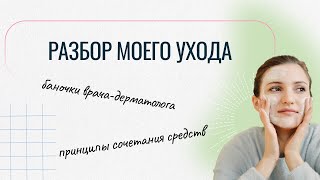 РАЗБОР МОЕГО УХОДА

баночки врача-дерматолога

принципы сочетания средств